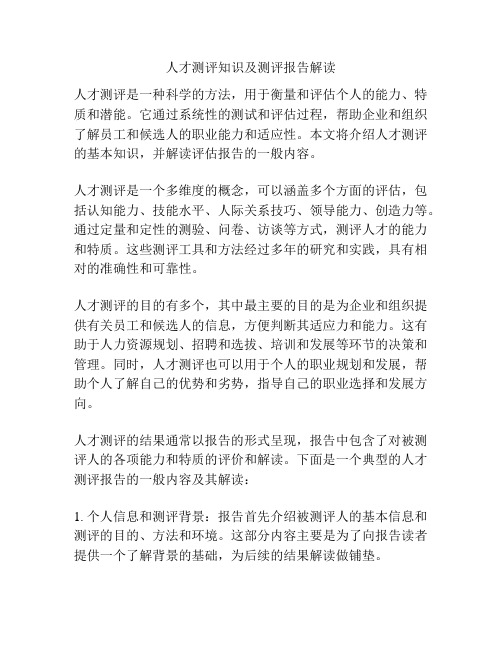 人才测评知识及测评报告解读

人才测评是一种科学的方法，用于衡量和评估个人的能力、特质和潜能。它通过系统性的测试和评估过程，帮助企业和组织了解员工和候选人的职业能力和适应性。本文将介绍人才测评的基本知识，并解读评估报告的一般内容。

人才测评是一个多维度的概念，可以涵盖多个方面的评估，包括认知能力、技能水平、人际关系技巧、领导能力、创造力等。通过定量和定性的测验、问卷、访谈等方式，测评人才的能力和特质。这些测评工具和方法经过多年的研究和实践，具有相对的准确性和可靠性。

人才测评的目的有多个，其中最主要的目的是为企业和组织提供有关员工和候选人的信息，方便判断其适应力和能力。这有助于人力资源规划、招聘和选拔、培训和发展等环节的决策和管理。同时，人才测评也可以用于个人的职业规划和发展，帮助个人了解自己的优势和劣势，指导自己的职业选择和发展方向。

人才测评的结果通常以报告的形式呈现，报告中包含了对被测评人的各项能力和特质的评价和解读。下面是一个典型的人才测评报告的一般内容及其解读：

1. 个人信息和测评背景：报告首先介绍被测评人的基本信息和测评的目的、方法和环境。这部分内容主要是为了向报告读者提供一个了解背景的基础，为后续的结果解读做铺垫。